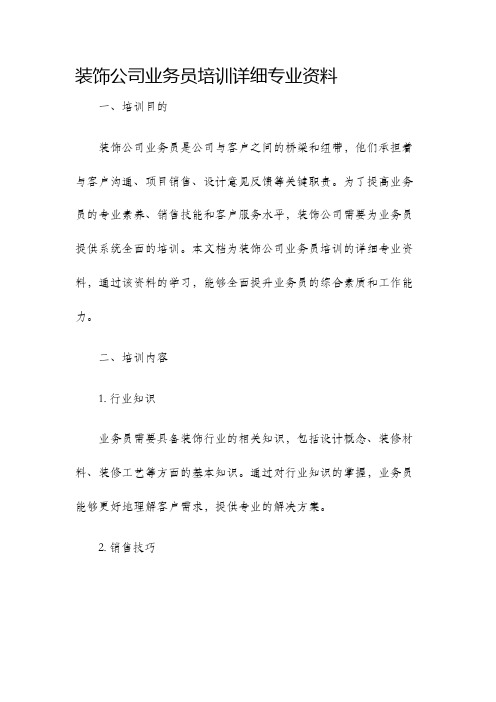 装饰公司业务员培训详细专业资料

一、培训目的

装饰公司业务员是公司与客户之间的桥梁和纽带，他们承担着与客户沟通、项目销售、设计意见反馈等关键职责。为了提高业务员的专业素养、销售技能和客户服务水平，装饰公司需要为业务员提供系统全面的培训。本文档为装饰公司业务员培训的详细专业资料，通过该资料的学习，能够全面提升业务员的综合素质和工作能力。

二、培训内容

1. 行业知识

业务员需要具备装饰行业的相关知识，包括设计概念、装修材料、装修工艺等方面的基本知识。通过对行业知识的掌握，业务员能够更好地理解客户需求，提供专业的解决方案。

2. 销售技巧